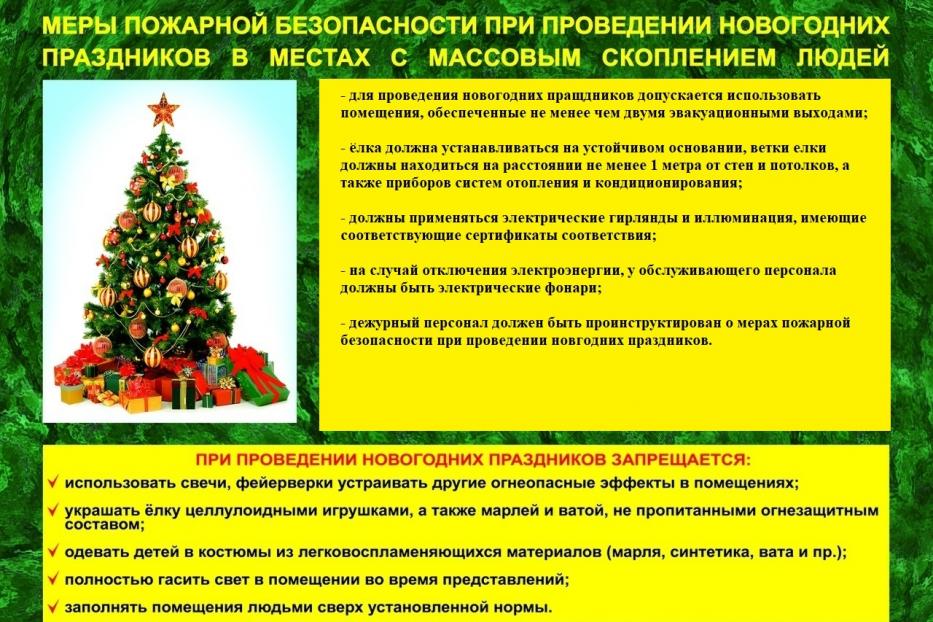 МЕРЫ ПОЖАРНОЙ БЕЗОПАСНОСТИ ПРИ ПРОВЕДЕНИИ НОВОГОДНИХ ПРАЗДНИКОВ В МЕСТАХ С МАССОВЫМ СКОПЛЕНИЕМ ЛЮДЕЙ

- для проведения новогодних пращдников допускается использовать помещения, обеспеченные не менее чем двумя эвакуационными выходами;

- ёлка должна устанавливаться на устойчивом основании, ветки елки должны находиться на расстоянии не менее 1 метра от стен и потолков, а также приборов систем отопления и кондиционирования;

- должны применяться электрические гирлянды и иллюминация, имеющие соответствующие сертификаты соответствия;

- на случай отключения электроэнергии, у обслуживающего персонала должны быть электрические фонари;

- дежурный персонал должен быть проинструктирован о мерах пожарной безопасности при проведении новгодних праздников.

ПРИ ПРОВЕДЕНИИ НОВОГОДНИХ ПРАЗДНИКОВ ЗАПРЕЩАЕТСЯ:

✓ использовать свечи, фейерверки устраивать другие огнеопасные эффекты в помещениях;

✓ украшать ёлку целлулоидными игрушками, а также марлей и ватой, не пропитанными огнезащитным составом;

✓ одевать детей в костюмы из легковоспламеняющихся материалов (марля, синтетика, вата и пр.);

✓ полностью гасить свет в помещении во время представлений;

✓ заполнять помещения людьми сверх установленной нормы.